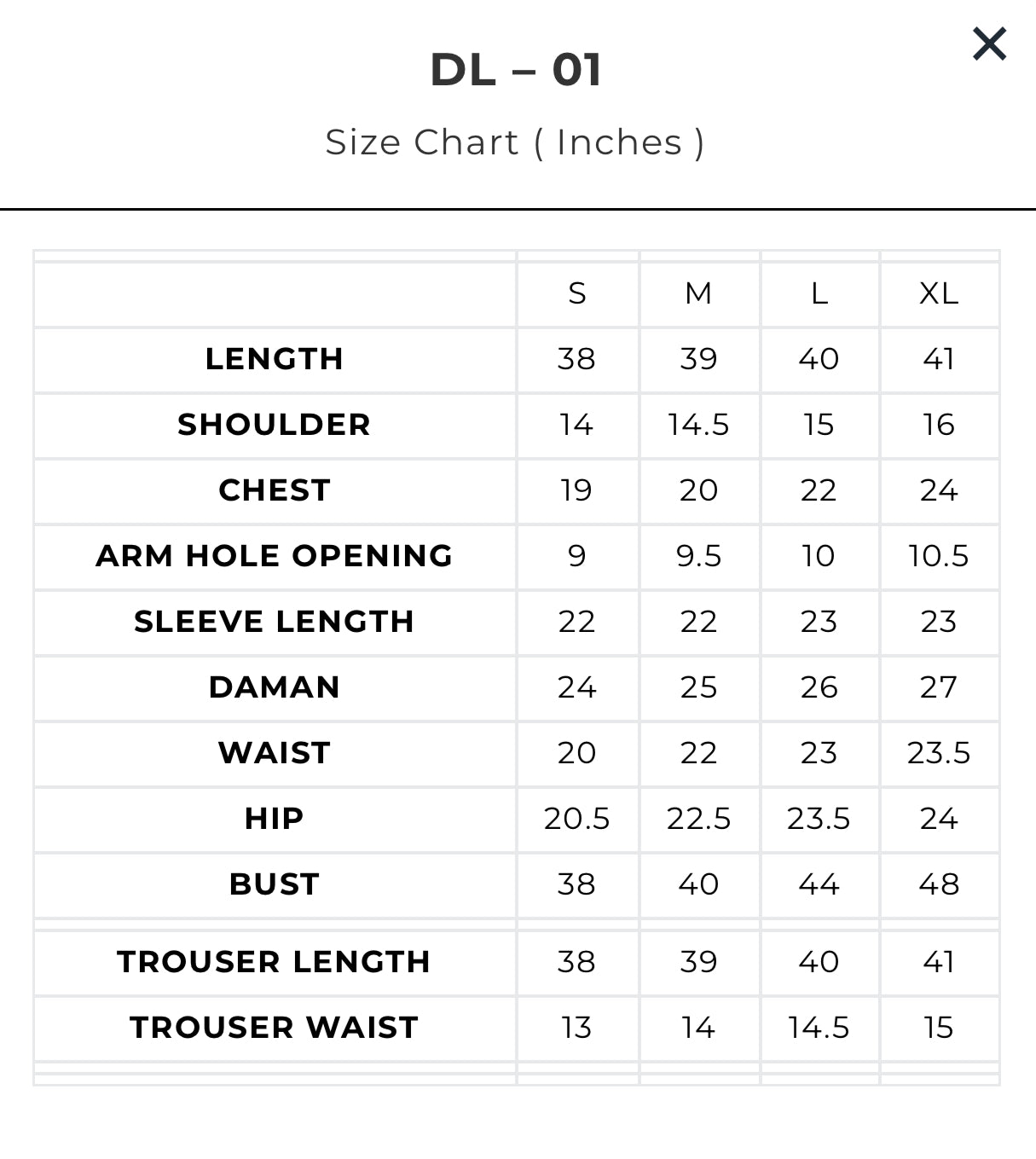 ×

DL – 01

Size Chart ( Inches )

| | S | M | L | XL |
|---|---|---|---|---|
| LENGTH | 38 | 39 | 40 | 41 |
| SHOULDER | 14 | 14.5 | 15 | 16 |
| CHEST | 19 | 20 | 22 | 24 |
| ARM HOLE OPENING | 9 | 9.5 | 10 | 10.5 |
| SLEEVE LENGTH | 22 | 22 | 23 | 23 |
| DAMAN | 24 | 25 | 26 | 27 |
| WAIST | 20 | 22 | 23 | 23.5 |
| HIP | 20.5 | 22.5 | 23.5 | 24 |
| BUST | 38 | 40 | 44 | 48 |
| TROUSER LENGTH | 38 | 39 | 40 | 41 |
| TROUSER WAIST | 13 | 14 | 14.5 | 15 |